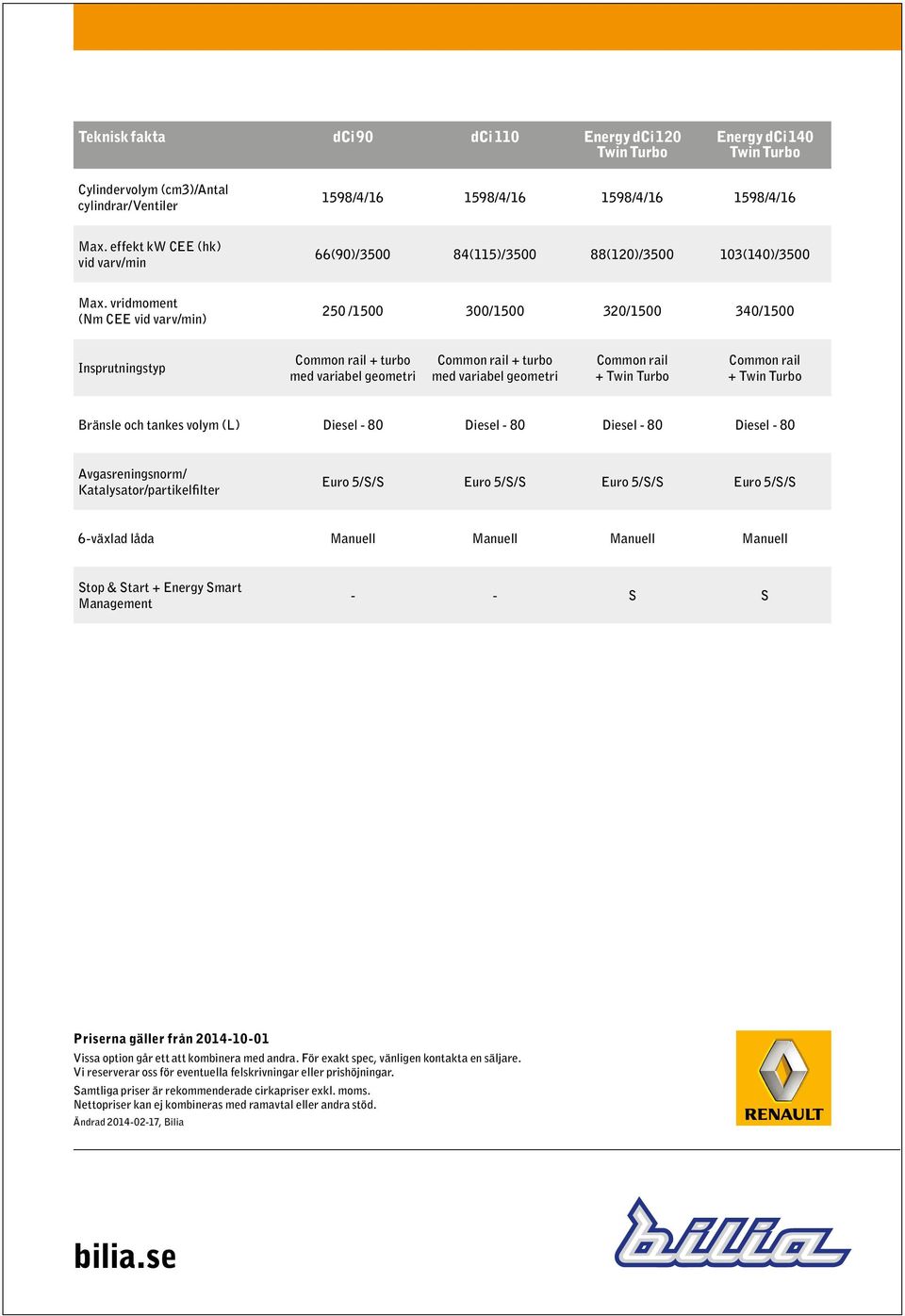 | Teknisk fakta | dCi 90 | dCi 110 | Energy dCi 120 Twin Turbo | Energy dCi 140 Twin Turbo |
|---|---|---|---|---|
| Cylindervolym (cm3)/Antal cylindrar/Ventiler | 1598/4/16 | 1598/4/16 | 1598/4/16 | 1598/4/16 |
| Max. effekt kW CEE (hk) vid varv/min | 66(90)/3500 | 84(115)/3500 | 88(120)/3500 | 103(140)/3500 |
| Max. vridmoment (Nm CEE vid varv/min) | 250 /1500 | 300/1500 | 320/1500 | 340/1500 |
| Insprutningstyp | Common rail + turbo med variabel geometri | Common rail + turbo med variabel geometri | Common rail + Twin Turbo | Common rail + Twin Turbo |
| Bränsle och tankes volym (L) | Diesel - 80 | Diesel - 80 | Diesel - 80 | Diesel - 80 |
| Avgasreningsnorm/ Katalysator/partikelfilter | Euro 5/S/S | Euro 5/S/S | Euro 5/S/S | Euro 5/S/S |
| 6-växlad låda | Manuell | Manuell | Manuell | Manuell |
| Stop & Start + Energy Smart Management | - | - | S | S |

Priserna gäller från 2014-10-01

Vissa option går ett att kombinera med andra. För exakt spec, vänligen kontakta en säljare.
Vi reserverar oss för eventuella felskrivningar eller prishöjningar.

Samtliga priser är rekommenderade cirkapriser exkl. moms.
Nettopriser kan ej kombineras med ramavtal eller andra stöd.

Ändrad 2014-02-17, Bilia

RENAULT

bilia.se

bilia